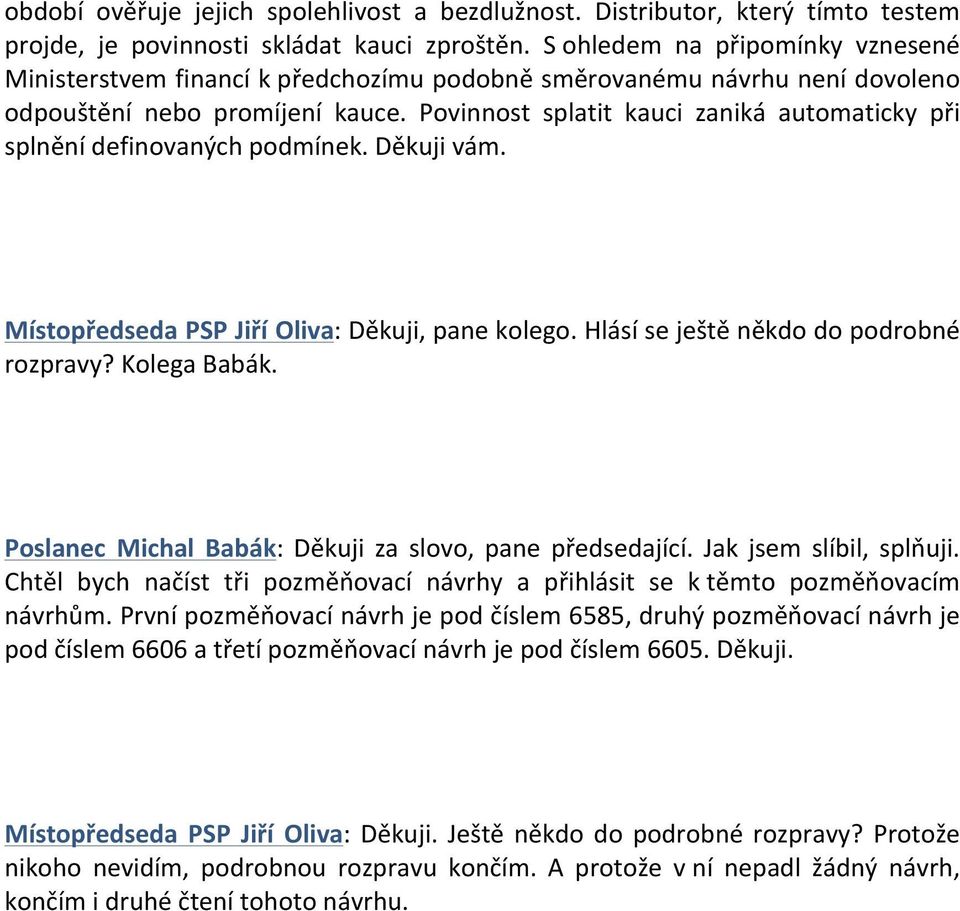 období ověřuje jejich spolehlivost a bezdlužnost. Distributor, který tímto testem projde, je povinnosti skládat kauci zproštěn. S ohledem na připomínky vznesené Ministerstvem financí k předchozímu podobně směrovanému návrhu není dovoleno odpouštění nebo promíjení kauce. Povinnost splatit kauci zaniká automaticky při splnění definovaných podmínek. Děkuji vám.

Místopředseda PSP Jiří Oliva: Děkuji, pane kolego. Hlásí se ještě někdo do podrobné rozpravy? Kolega Babák.

Poslanec Michal Babák: Děkuji za slovo, pane předsedající. Jak jsem slíbil, splňuji. Chtěl bych načíst tři pozměňovací návrhy a přihlásit se k těmto pozměňovacím návrhům. První pozměňovací návrh je pod číslem 6585, druhý pozměňovací návrh je pod číslem 6606 a třetí pozměňovací návrh je pod číslem 6605. Děkuji.

Místopředseda PSP Jiří Oliva: Děkuji. Ještě někdo do podrobné rozpravy? Protože nikoho nevidím, podrobnou rozpravu končím. A protože v ní nepadl žádný návrh, končím i druhé čtení tohoto návrhu.